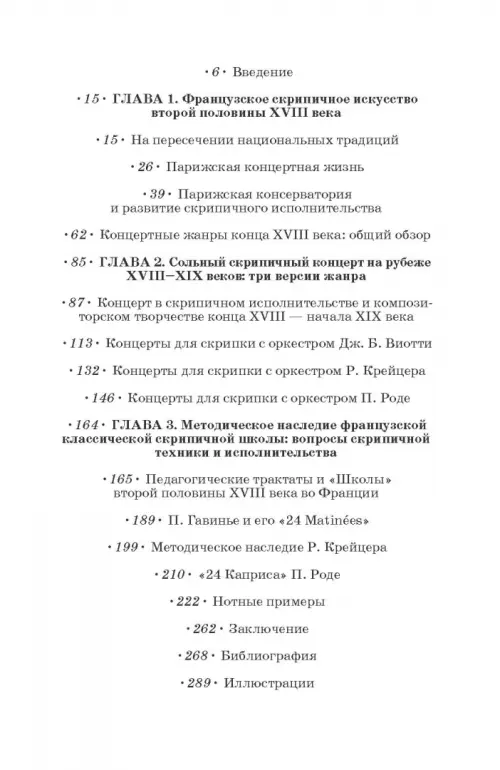 · 6 · Введение

· 15 · ГЛАВА 1. Французское скрипичное искусство второй половины XVIII века

· 15 · На пересечении национальных традиций

· 26 · Парижская концертная жизнь

· 39 · Парижская консерватория и развитие скрипичного исполнительства

· 62 · Концертные жанры конца XVIII века: общий обзор

· 85 · ГЛАВА 2. Сольный скрипичный концерт на рубеже XVIII–XIX веков: три версии жанра

· 87 · Концерт в скрипичном исполнительстве и композиторском творчестве конца XVIII — начала XIX века

· 113 · Концерты для скрипки с оркестром Дж. Б. Виотти

· 132 · Концерты для скрипки с оркестром Р. Крейцера

· 146 · Концерты для скрипки с оркестром П. Роде

· 164 · ГЛАВА 3. Методическое наследие французской классической скрипичной школы: вопросы скрипичной техники и исполнительства

· 165 · Педагогические трактаты и «Школы» второй половины XVIII века во Франции

· 189 · П. Гавинье и его «24 Matinées»

· 199 · Методическое наследие Р. Крейцера

· 210 · «24 Каприса» П. Роде

· 222 · Нотные примеры

· 262 · Заключение

· 268 · Библиография

· 289 · Иллюстрации